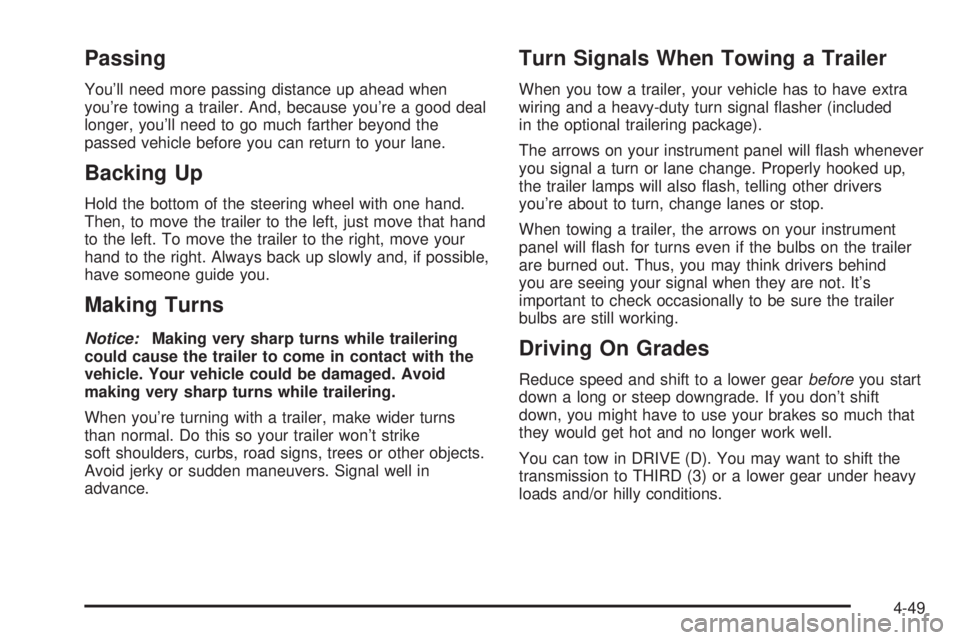 Passing

You'll need more passing distance up ahead when you're towing a trailer. And, because you're a good deal longer, you'll need to go much farther beyond the passed vehicle before you can return to your lane.

Backing Up

Hold the bottom of the steering wheel with one hand. Then, to move the trailer to the left, just move that hand to the left. To move the trailer to the right, move your hand to the right. Always back up slowly and, if possible, have someone guide you.

Making Turns

Notice: Making very sharp turns while trailering could cause the trailer to come in contact with the vehicle. Your vehicle could be damaged. Avoid making very sharp turns while trailering.

When you're turning with a trailer, make wider turns than normal. Do this so your trailer won't strike soft shoulders, curbs, road signs, trees or other objects. Avoid jerky or sudden maneuvers. Signal well in advance.

Turn Signals When Towing a Trailer

When you tow a trailer, your vehicle has to have extra wiring and a heavy-duty turn signal flasher (included in the optional trailering package).

The arrows on your instrument panel will flash whenever you signal a turn or lane change. Properly hooked up, the trailer lamps will also flash, telling other drivers you're about to turn, change lanes or stop.

When towing a trailer, the arrows on your instrument panel will flash for turns even if the bulbs on the trailer are burned out. Thus, you may think drivers behind you are seeing your signal when they are not. It's important to check occasionally to be sure the trailer bulbs are still working.

Driving On Grades

Reduce speed and shift to a lower gear before you start down a long or steep downgrade. If you don't shift down, you might have to use your brakes so much that they would get hot and no longer work well.

You can tow in DRIVE (D). You may want to shift the transmission to THIRD (3) or a lower gear under heavy loads and/or hilly conditions.

4-49

carmanualsonline.info